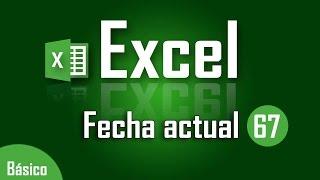 X

Excel

Fecha actual 67

Básico